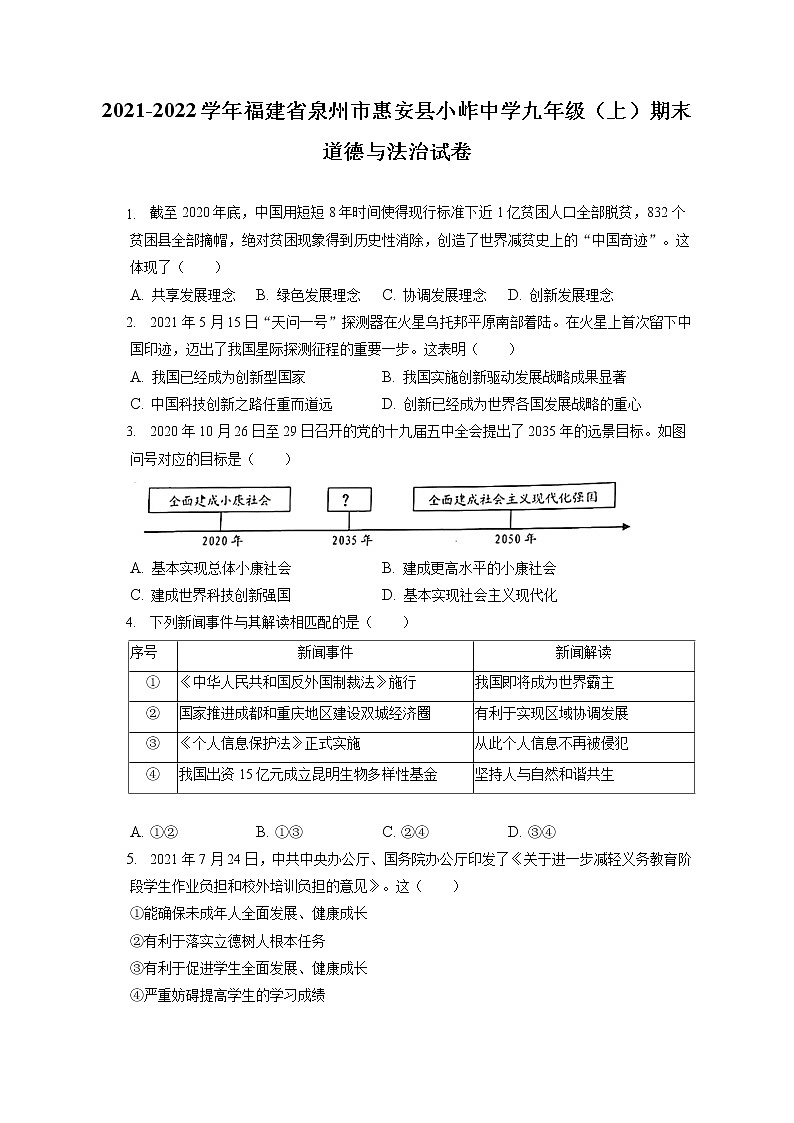 2021-2022 学年福建省泉州市惠安县小岞中学九年级（上）期末道德与法治试卷

1. 截至 2020 年底，中国用短短 8 年时间使得现行标准下近 1 亿贫困人口全部脱贫，832 个贫困县全部摘帽，绝对贫困现象得到历史性消除，创造了世界减贫史上的“中国奇迹”。这体现了（　　）

A. 共享发展理念　B. 绿色发展理念　C. 协调发展理念　D. 创新发展理念

2. 2021 年 5 月 15 日“天问一号”探测器在火星乌托邦平原南部着陆。在火星上首次留下中国印迹，迈出了我国星际探测征程的重要一步。这表明（　　）

A. 我国已经成为创新型国家

B. 我国实施创新驱动发展战略成果显著

C. 中国科技创新之路任重而道远

D. 创新已经成为世界各国发展战略的重心

3. 2020 年 10 月 26 日至 29 日召开的党的十九届五中全会提出了 2035 年的远景目标。如图问号对应的目标是（　　）

全面建成小康社会

?

全面建成社会主义现代化强国

2020 年

2035 年

2050 年

A. 基本实现总体小康社会

B. 建成更高水平的小康社会

C. 建成世界科技创新强国

D. 基本实现社会主义现代化

4. 下列新闻事件与其解读相匹配的是（　　）

| 序号 | 新闻事件 | 新闻解读 |
|---|---|---|
| ① | 《中华人民共和国反外国制裁法》施行 | 我国即将成为世界霸主 |
| ② | 国家推进成都和重庆地区建设双城经济圈 | 有利于实现区域协调发展 |
| ③ | 《个人信息保护法》正式实施 | 从此个人信息不再被侵犯 |
| ④ | 我国出资 15 亿元成立昆明生物多样性基金 | 坚持人与自然和谐共生 |

A. ①②　B. ①③　C. ②④　D. ③④

5. 2021 年 7 月 24 日，中共中央办公厅、国务院办公厅印发了《关于进一步减轻义务教育阶段学生作业负担和校外培训负担的意见》。这（　　）

①能确保未成年人全面发展、健康成长

②有利于落实立德树人根本任务

③有利于促进学生全面发展、健康成长

④严重妨碍提高学生的学习成绩